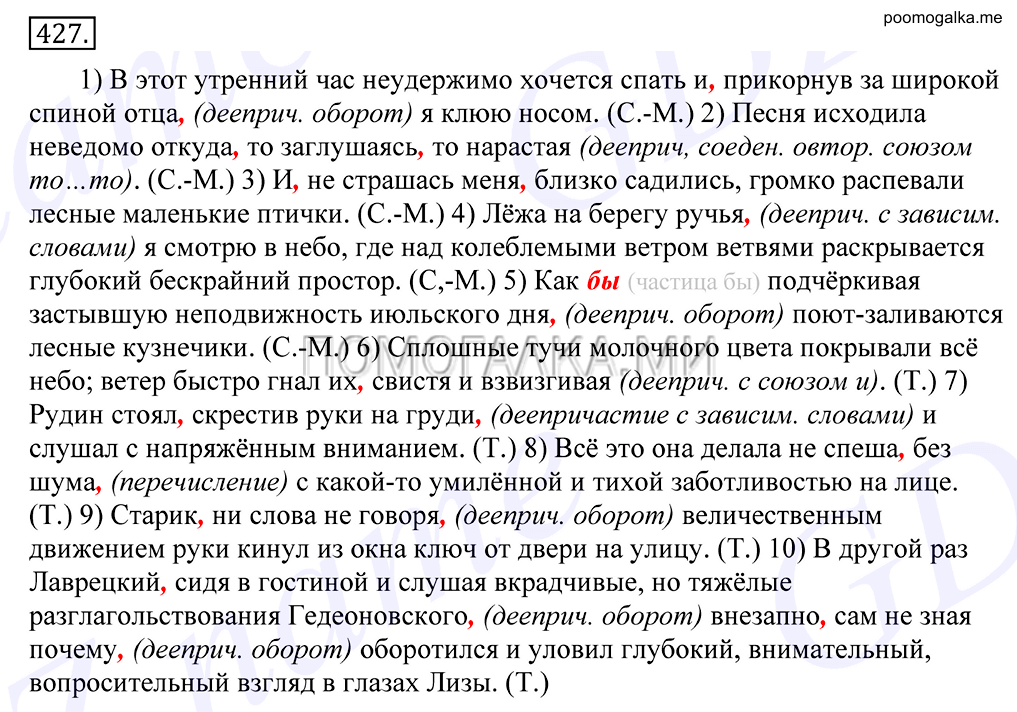 427.

poomogalka.me

1) В этот утренний час неудержимо хочется спать и, прикорнув за широкой спиной отца, (дееприч. оборот) я клюю носом. (С.-М.) 2) Песня исходила неведомо откуда, то заглушаясь, то нарастая (дееприч, соеден. овтор. союзом то…то). (С.-М.) 3) И, не страшась меня, близко садились, громко распевали лесные маленькие птички. (С.-М.) 4) Лёжа на берегу ручья, (дееприч. с зависим. словами) я смотрю в небо, где над колеблемыми ветром ветвями раскрывается глубокий бескрайний простор. (С,-М.) 5) Как бы (частица бы) подчёркивая застывшую неподвижность июльского дня, (дееприч. оборот) поют-заливаются лесные кузнечики. (С.-М.) 6) Сплошные тучи молочного цвета покрывали всё небо; ветер быстро гнал их, свистя и взвизгивая (дееприч. с союзом и). (Т.) 7) Рудин стоял, скрестив руки на груди, (деепричастие с зависим. словами) и слушал с напряжённым вниманием. (Т.) 8) Всё это она делала не спеша, без шума, (перечисление) с какой-то умилённой и тихой заботливостью на лице. (Т.) 9) Старик, ни слова не говоря, (дееприч. оборот) величественным движением руки кинул из окна ключ от двери на улицу. (Т.) 10) В другой раз Лаврецкий, сидя в гостиной и слушая вкрадчивые, но тяжёлые разглагольствования Гедеоновского, (дееприч. оборот) внезапно, сам не зная почему, (дееприч. оборот) оборотился и уловил глубокий, внимательный, вопросительный взгляд в глазах Лизы. (Т.)

ПОМОГАЛКА.МИ